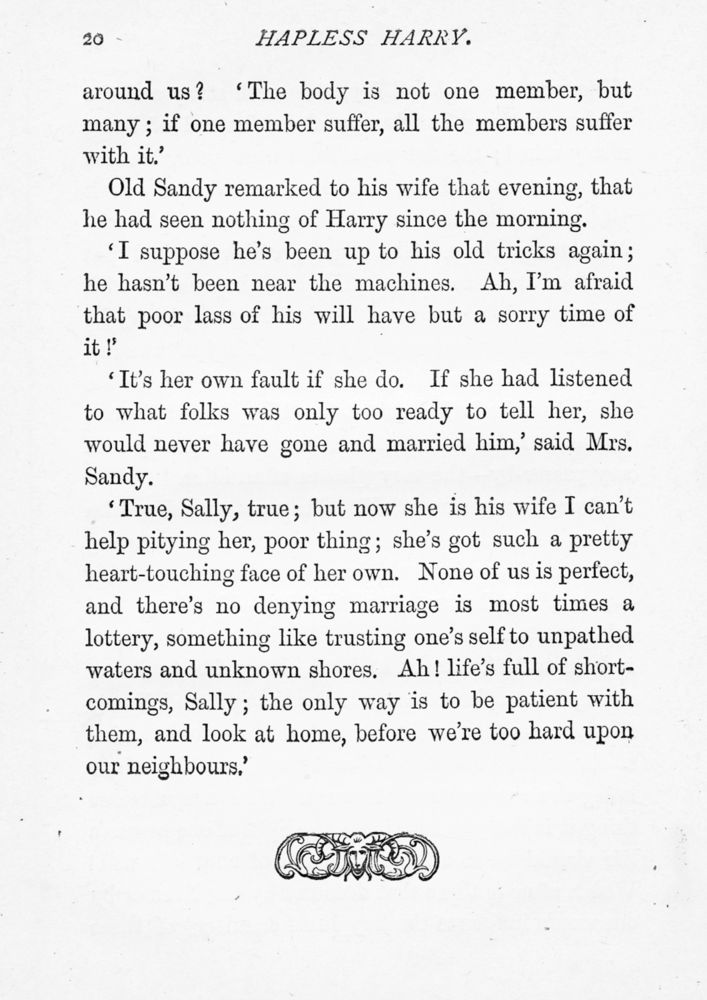 20 HAPLESS HARRY.

around us? 'The body is not one member, but many; if one member suffer, all the members suffer with it.'

Old Sandy remarked to his wife that evening, that he had seen nothing of Harry since the morning.

'I suppose he's been up to his old tricks again; he hasn't been near the machines. Ah, I'm afraid that poor lass of his will have but a sorry time of it!'

'It's her own fault if she do. If she had listened to what folks was only too ready to tell her, she would never have gone and married him,' said Mrs. Sandy.

'True, Sally, true; but now she is his wife I can't help pitying her, poor thing; she's got such a pretty heart-touching face of her own. None of us is perfect, and there's no denying marriage is most times a lottery, something like trusting one's self to unpathed waters and unknown shores. Ah! life's full of shortcomings, Sally; the only way is to be patient with them, and look at home, before we're too hard upon our neighbours.'